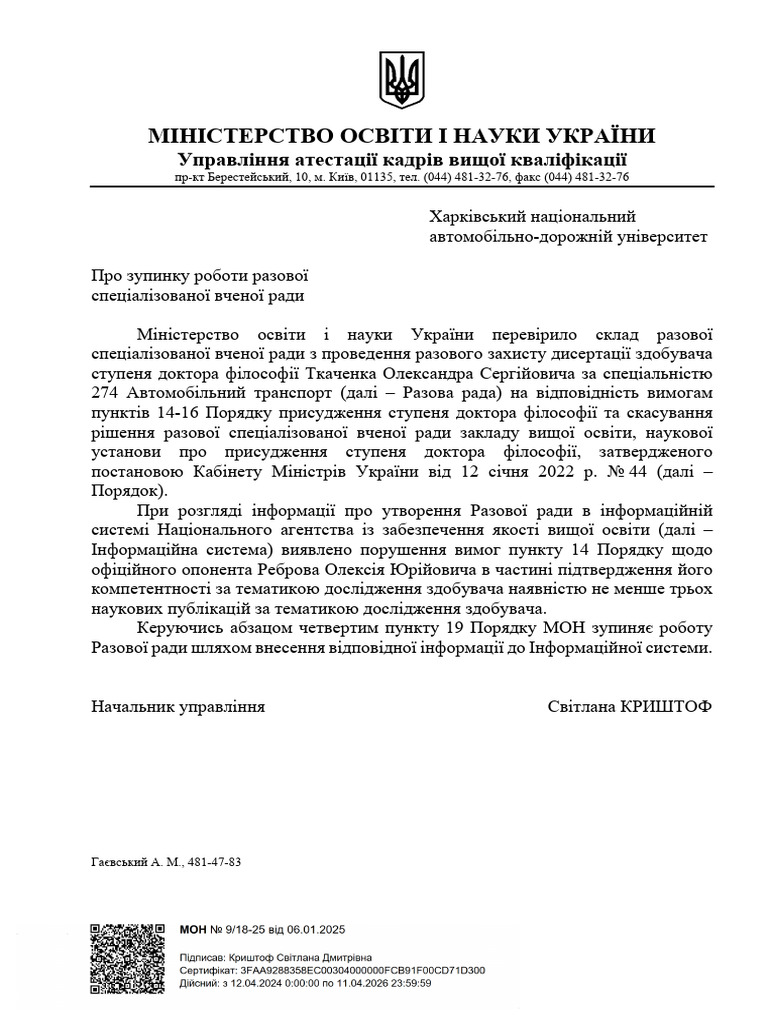 МІНІСТЕРСТВО ОСВІТИ І НАУКИ УКРАЇНИ
Управління атестації кадрів вищої кваліфікації
пр-кт Берестейський, 10, м. Київ, 01135, тел. (044) 481-32-76, факс (044) 481-32-76

Харківський національний автомобільно-дорожній університет

Про зупинку роботи разової спеціалізованої вченої ради

Міністерство освіти і науки України перевірило склад разової спеціалізованої вченої ради з проведення разового захисту дисертації здобувача ступеня доктора філософії Ткаченка Олександра Сергійовича за спеціальністю 274 Автомобільний транспорт (далі – Разова рада) на відповідність вимогам пунктів 14-16 Порядку присудження ступеня доктора філософії та скасування рішення разової спеціалізованої вченої ради закладу вищої освіти, наукової установи про присудження ступеня доктора філософії, затвердженого постановою Кабінету Міністрів України від 12 січня 2022 р. № 44 (далі – Порядок).

При розгляді інформації про утворення Разової ради в інформаційній системі Національного агентства із забезпечення якості вищої освіти (далі – Інформаційна система) виявлено порушення вимог пункту 14 Порядку щодо офіційного опонента Реброва Олексія Юрійовича в частині підтвердження його компетентності за тематикою дослідження здобувача наявністю не менше трьох наукових публікацій за тематикою дослідження здобувача.

Керуючись абзацом четвертим пункту 19 Порядку МОН зупиняє роботу Разової ради шляхом внесення відповідної інформації до Інформаційної системи.

Начальник управління Світлана КРИШТОФ

Гаєвський А. М., 481-47-83

МОН № 9/18-25 від 06.01.2025

Підписав: Криштоф Світлана Дмитрівна
Сертифікат: 3FAA9288358EC00304000000FCB91F00CD71D300
Дійсний: з 12.04.2024 0:00:00 по 11.04.2026 23:59:59